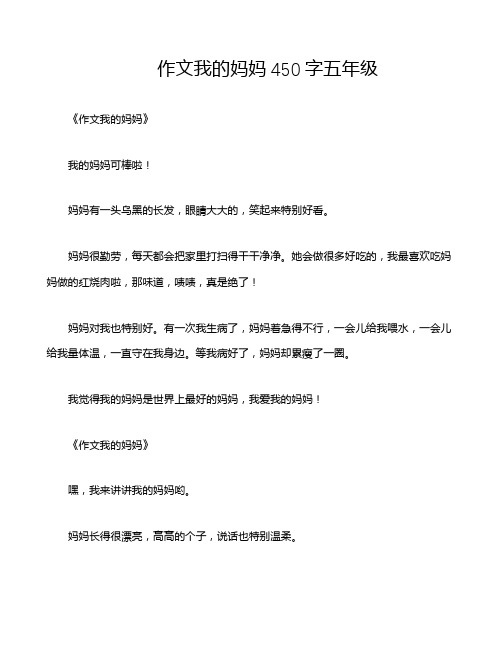 作文我的妈妈 450 字五年级

《作文我的妈妈》

我的妈妈可棒啦！

妈妈有一头乌黑的长发，眼睛大大的，笑起来特别好看。

妈妈很勤劳，每天都会把家里打扫得干干净净。她会做很多好吃的，我最喜欢吃妈妈做的红烧肉啦，那味道，啧啧，真是绝了！

妈妈对我也特别好。有一次我生病了，妈妈着急得不行，一会儿给我喂水，一会儿给我量体温，一直守在我身边。等我病好了，妈妈却累瘦了一圈。

我觉得我的妈妈是世界上最好的妈妈，我爱我的妈妈！

《作文我的妈妈》

嘿，我来讲讲我的妈妈哟。

妈妈长得很漂亮，高高的个子，说话也特别温柔。